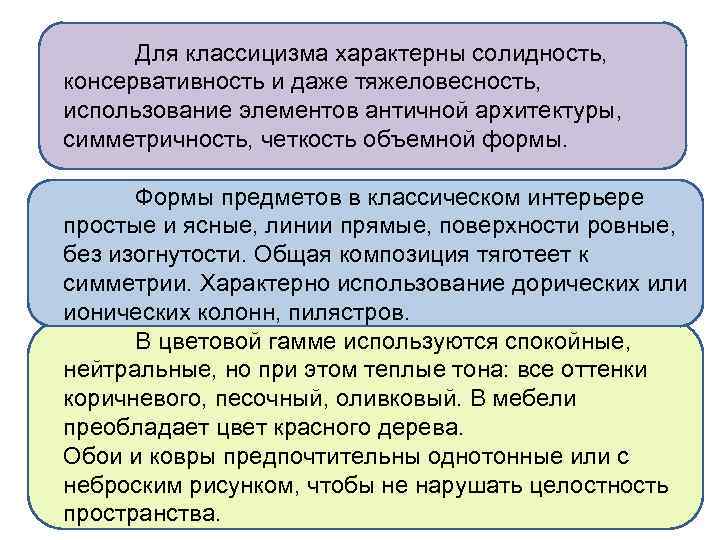 Для классицизма характерны солидность, консервативность и даже тяжеловесность, использование элементов античной архитектуры, симметричность, четкость объемной формы.

Формы предметов в классическом интерьере простые и ясные, линии прямые, поверхности ровные, без изогнутости. Общая композиция тяготеет к симметрии. Характерно использование дорических или ионических колонн, пилястров.

В цветовой гамме используются спокойные, нейтральные, но при этом теплые тона: все оттенки коричневого, песочный, оливковый. В мебели преобладает цвет красного дерева.
Обои и ковры предпочтительны однотонные или с неброским рисунком, чтобы не нарушать целостность пространства.